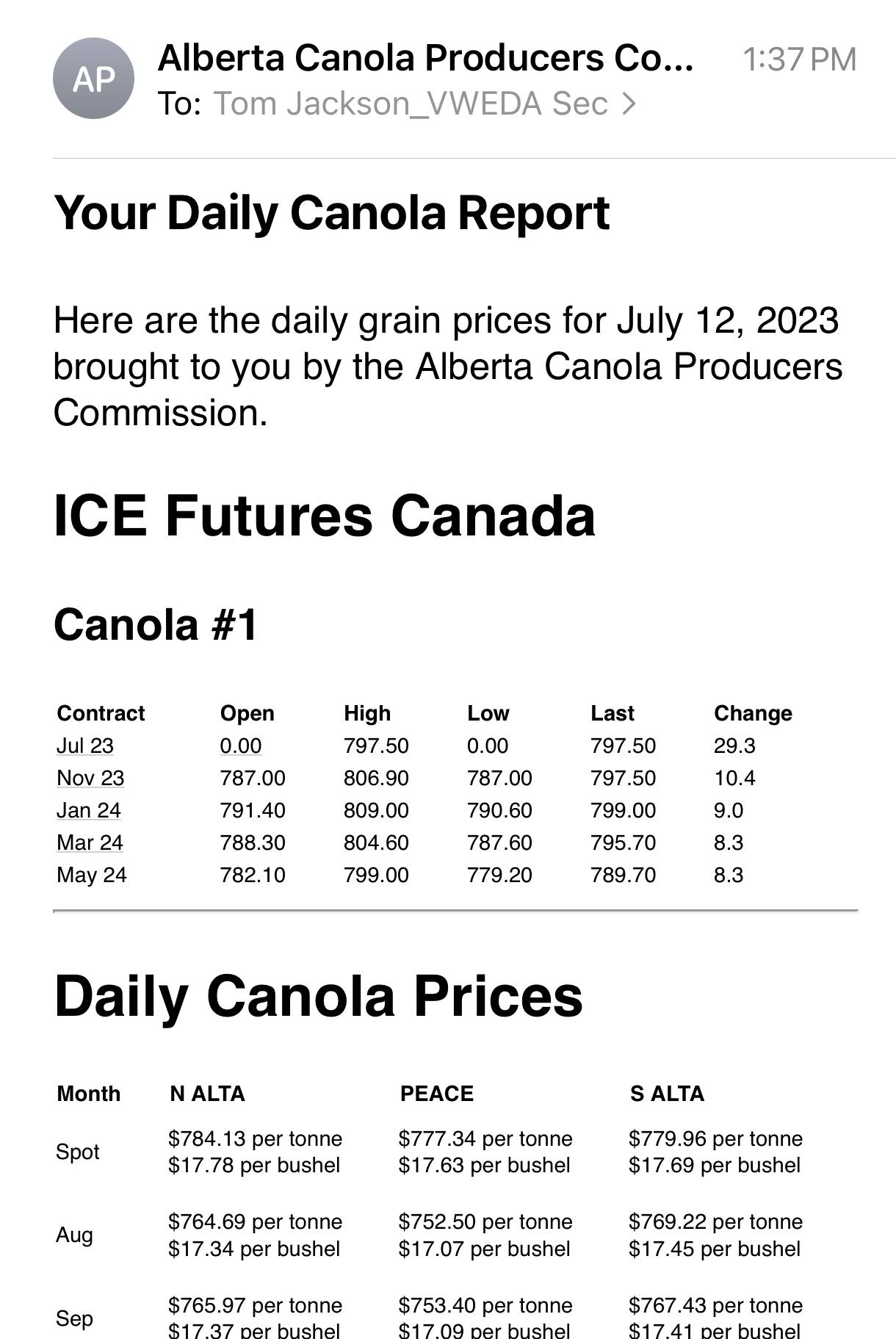 AP
Alberta Canola Producers Co... 1:37 PM
To: Tom Jackson_VWEDA Sec >

Your Daily Canola Report

Here are the daily grain prices for July 12, 2023 brought to you by the Alberta Canola Producers Commission.

ICE Futures Canada

Canola #1

| Contract | Open | High | Low | Last | Change |
|---|---|---|---|---|---|
| Jul 23 | 0.00 | 797.50 | 0.00 | 797.50 | 29.3 |
| Nov 23 | 787.00 | 806.90 | 787.00 | 797.50 | 10.4 |
| Jan 24 | 791.40 | 809.00 | 790.60 | 799.00 | 9.0 |
| Mar 24 | 788.30 | 804.60 | 787.60 | 795.70 | 8.3 |
| May 24 | 782.10 | 799.00 | 779.20 | 789.70 | 8.3 |

Daily Canola Prices

| Month | N ALTA | PEACE | S ALTA |
|---|---|---|---|
| Spot | \$784.13 per tonne \$17.78 per bushel | \$777.34 per tonne \$17.63 per bushel | \$779.96 per tonne \$17.69 per bushel |
| Aug | \$764.69 per tonne \$17.34 per bushel | \$752.50 per tonne \$17.07 per bushel | \$769.22 per tonne \$17.45 per bushel |
| Sep | \$765.97 per tonne \$17.37 per bushel | \$753.40 per tonne \$17.09 per bushel | \$767.43 per tonne \$17.41 per bushel |